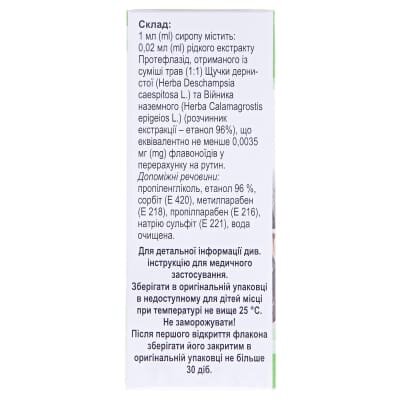 Склад:
1 мл (ml) сиропу містить:
0,02 мл (ml) рідкого екстракту Протефлазід, отриманого із суміші трав (1:1) Щучки дернистої (Herba Deschampsia caespitosa L.) та Війника наземного (Herba Calamagrostis epigeios L.) (розчинник екстракції – етанол 96%), що еквівалентно не менше 0,0035 мг (mg) флавоноїдів у перерахунку на рутин.
Допоміжні речовини:
пропіленгліколь, етанол 96 %, сорбіт (Е 420), метилпарабен (Е 218), пропілпарабен (Е 216), натрію сульфіт (Е 221), вода очищена.

Для детальної інформації див. інструкцію для медичного застосування.
Зберігати в оригінальній упаковці в недоступному для дітей місці при температурі не вище 25 °С.
Не заморожувати!
Після першого відкриття флакона зберігати його закритим в оригінальній упаковці не більше 30 діб.